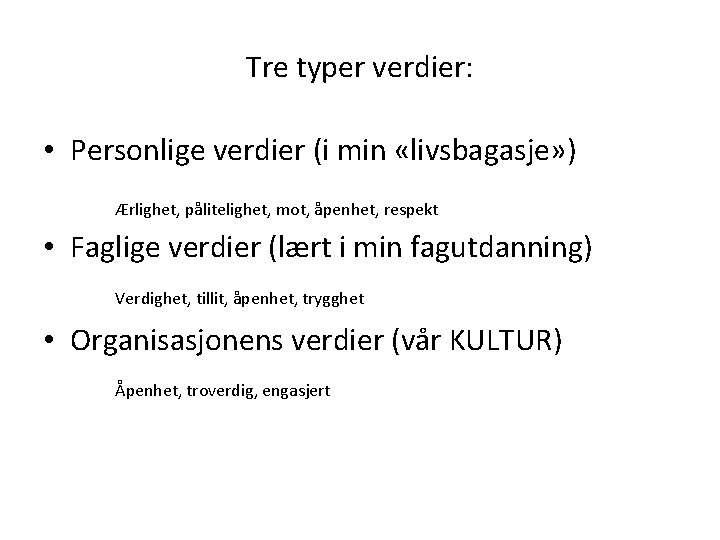 Tre typer verdier:

• Personlige verdier (i min «livsbagasje»)

Ærlighet, pålitelighet, mot, åpenhet, respekt

• Faglige verdier (lært i min fagutdanning)

Verdighet, tillit, åpenhet, trygghet

• Organisasjonens verdier (vår KULTUR)

Åpenhet, troverdig, engasjert